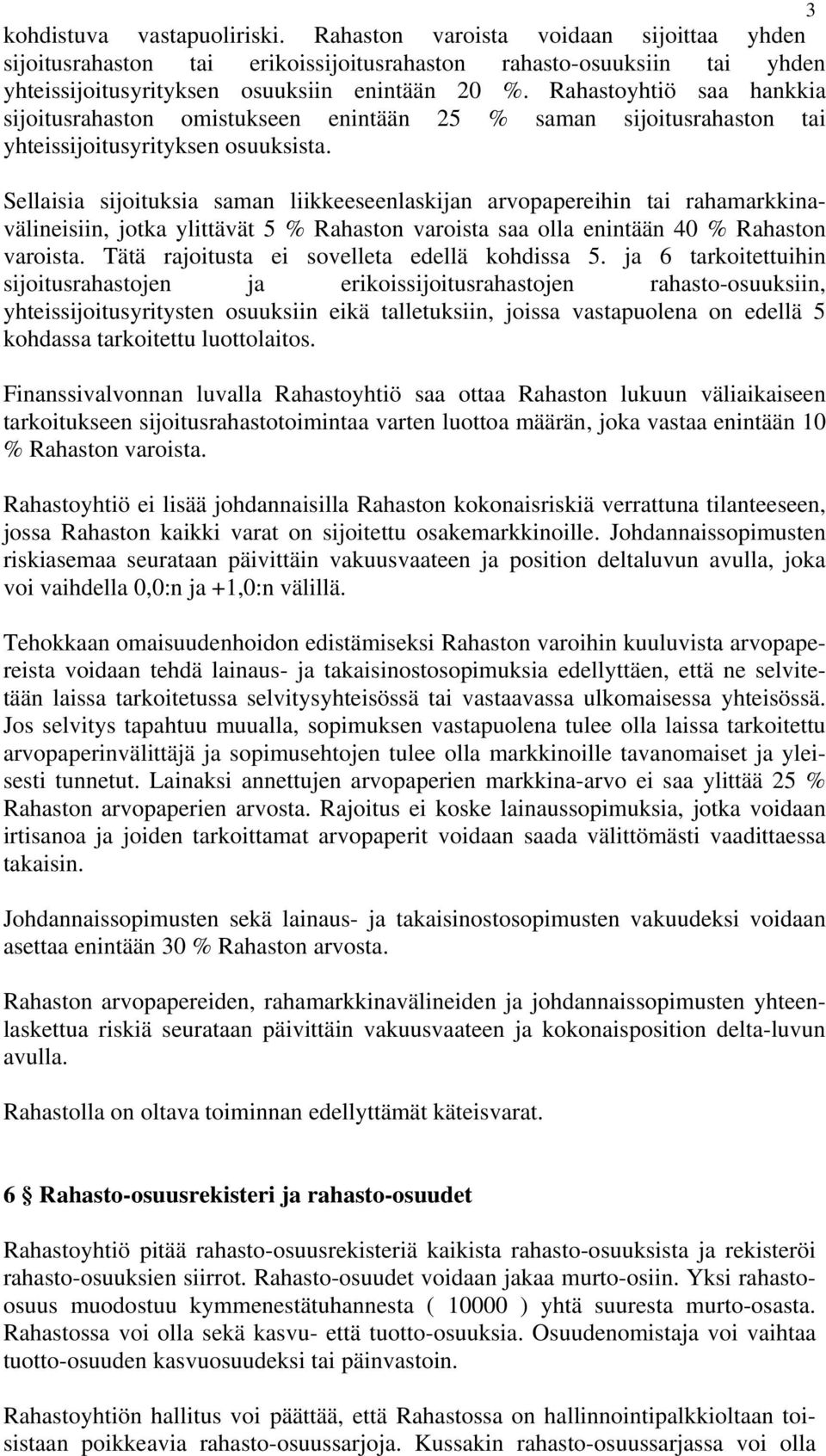 3

kohdistuva vastapuoliriski. Rahaston varoista voidaan sijoittaa yhden sijoitusrahaston tai erikoissijoitusrahaston rahasto-osuuksiin tai yhden yhteissijoitusyrityksen osuuksiin enintään 20 %. Rahastoyhtiö saa hankkia sijoitusrahaston omistukseen enintään 25 % saman sijoitusrahaston tai yhteissijoitusyrityksen osuuksista.

Sellaisia sijoituksia saman liikkeeseenlaskijan arvopapereihin tai rahamarkkinavälineisiin, jotka ylittävät 5 % Rahaston varoista saa olla enintään 40 % Rahaston varoista. Tätä rajoitusta ei sovelleta edellä kohdissa 5. ja 6 tarkoitettuihin sijoitusrahastojen ja erikoissijoitusrahastojen rahasto-osuuksiin, yhteissijoitusyritysten osuuksiin eikä talletuksiin, joissa vastapuolena on edellä 5 kohdassa tarkoitettu luottolaitos.

Finanssivalvonnan luvalla Rahastoyhtiö saa ottaa Rahaston lukuun väliaikaiseen tarkoitukseen sijoitusrahastotoimintaa varten luottoa määrän, joka vastaa enintään 10 % Rahaston varoista.

Rahastoyhtiö ei lisää johdannaisilla Rahaston kokonaisriskiä verrattuna tilanteeseen, jossa Rahaston kaikki varat on sijoitettu osakemarkkinoille. Johdannaissopimusten riskiasemaa seurataan päivittäin vakuusvaateen ja position deltaluvun avulla, joka voi vaihdella 0,0:n ja +1,0:n välillä.

Tehokkaan omaisuudenhoidon edistämiseksi Rahaston varoihin kuuluvista arvopapereista voidaan tehdä lainaus- ja takaisinostosopimuksia edellyttäen, että ne selvitetään laissa tarkoitetussa selvitysyhteisössä tai vastaavassa ulkomaisessa yhteisössä. Jos selvitys tapahtuu muualla, sopimuksen vastapuolena tulee olla laissa tarkoitettu arvopaperinvälittäjä ja sopimusehtojen tulee olla markkinoille tavanomaiset ja yleisesti tunnetut. Lainaksi annettujen arvopaperien markkina-arvo ei saa ylittää 25 % Rahaston arvopaperien arvosta. Rajoitus ei koske lainaussopimuksia, jotka voidaan irtisanoa ja joiden tarkoittamat arvopaperit voidaan saada välittömästi vaadittaessa takaisin.

Johdannaissopimusten sekä lainaus- ja takaisinostosopimusten vakuudeksi voidaan asettaa enintään 30 % Rahaston arvosta.

Rahaston arvopapereiden, rahamarkkinavälineiden ja johdannaissopimusten yhteenlaskettua riskiä seurataan päivittäin vakuusvaateen ja kokonaisposition delta-luvun avulla.

Rahastolla on oltava toiminnan edellyttämät käteisvarat.

6 § Rahasto-osuusrekisteri ja rahasto-osuudet

Rahastoyhtiö pitää rahasto-osuusrekisteriä kaikista rahasto-osuuksista ja rekisteröi rahasto-osuuksien siirrot. Rahasto-osuudet voidaan jakaa murto-osiin. Yksi rahasto-osuus muodostuu kymmenestätuhannesta ( 10000 ) yhtä suuresta murto-osasta. Rahastossa voi olla sekä kasvu- että tuotto-osuuksia. Osuudenomistaja voi vaihtaa tuotto-osuuden kasvuosuudeksi tai päinvastoin.

Rahastoyhtiön hallitus voi päättää, että Rahastossa on hallinnointipalkkioltaan toisistaan poikkeavia rahasto-osuussarjoja. Kussakin rahasto-osuussarjassa voi olla